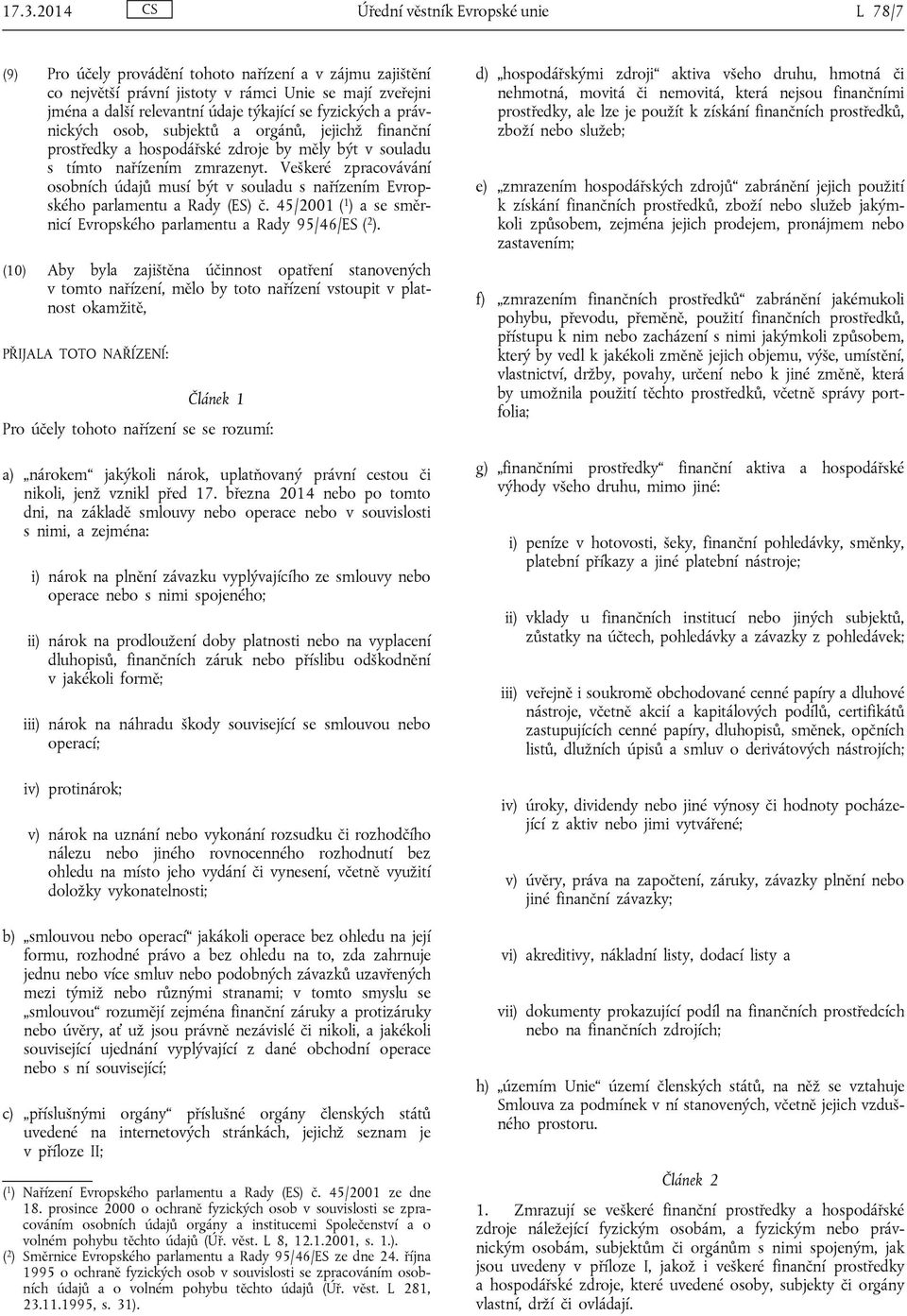 17.3.2014 CS Úřední věstník Evropské unie L 78/7

(9) Pro účely provádění tohoto nařízení a v zájmu zajištění co největší právní jistoty v rámci Unie se mají zveřejni jména a další relevantní údaje týkající se fyzických a právnických osob, subjektů a orgánů, jejichž finanční prostředky a hospodářské zdroje by měly být v souladu s tímto nařízením zmrazenyt. Veškeré zpracovávání osobních údajů musí být v souladu s nařízením Evropského parlamentu a Rady (ES) č. 45/2001 ($^1$) a se směrnicí Evropského parlamentu a Rady 95/46/ES ($^2$).

(10) Aby byla zajištěna účinnost opatření stanovených v tomto nařízení, mělo by toto nařízení vstoupit v platnost okamžitě,

PŘIJALA TOTO NAŘÍZENÍ:

Článek 1

Pro účely tohoto nařízení se se rozumí:

a) „nárokem“ jakýkoli nárok, uplatňovaný právní cestou či nikoli, jenž vznikl před 17. března 2014 nebo po tomto dni, na základě smlouvy nebo operace nebo v souvislosti s nimi, a zejména:

i) nárok na plnění závazku vyplývajícího ze smlouvy nebo operace nebo s nimi spojeného;

ii) nárok na prodloužení doby platnosti nebo na vyplacení dluhopisů, finančních záruk nebo příslibu odškodnění v jakékoli formě;

iii) nárok na náhradu škody související se smlouvou nebo operací;

iv) protinárok;

v) nárok na uznání nebo vykonání rozsudku či rozhodčího nálezu nebo jiného rovnocenného rozhodnutí bez ohledu na místo jeho vydání či vynesení, včetně využití doložky vykonatelnosti;

b) „smlouvou nebo operací“ jakákoli operace bez ohledu na její formu, rozhodné právo a bez ohledu na to, zda zahrnuje jednu nebo více smluv nebo podobných závazků uzavřených mezi týmiž nebo různými stranami; v tomto smyslu se „smlouvou“ rozumějí zejména finanční záruky a protizáruky nebo úvěry, ať už jsou právně nezávislé či nikoli, a jakékoli související ujednání vyplývající z dané obchodní operace nebo s ní související;

c) „příslušnými orgány“ příslušné orgány členských států uvedené na internetových stránkách, jejichž seznam je v příloze II;

($^1$) Nařízení Evropského parlamentu a Rady (ES) č. 45/2001 ze dne 18. prosince 2000 o ochraně fyzických osob v souvislosti se zpracováním osobních údajů orgány a institucemi Společenství a o volném pohybu těchto údajů (Úř. věst. L 8, 12.1.2001, s. 1.).
($^2$) Směrnice Evropského parlamentu a Rady 95/46/ES ze dne 24. října 1995 o ochraně fyzických osob v souvislosti se zpracováním osobních údajů a o volném pohybu těchto údajů (Úř. věst. L 281, 23.11.1995, s. 31).

d) „hospodářskými zdroji“ aktiva všeho druhu, hmotná či nehmotná, movitá či nemovitá, která nejsou finančními prostředky, ale lze je použít k získání finančních prostředků, zboží nebo služeb;

e) „zmrazením hospodářských zdrojů“ zabránění jejich použití k získání finančních prostředků, zboží nebo služeb jakýmkoli způsobem, zejména jejich prodejem, pronájmem nebo zastavením;

f) „zmrazením finančních prostředků“ zabránění jakémukoli pohybu, převodu, přeměně, použití finančních prostředků, přístupu k nim nebo zacházení s nimi jakýmkoli způsobem, který by vedl k jakékoli změně jejich objemu, výše, umístění, vlastnictví, držby, povahy, určení nebo k jiné změně, která by umožnila použití těchto prostředků, včetně správy portfolia;

g) „finančními prostředky“ finanční aktiva a hospodářské výhody všeho druhu, mimo jiné:

i) peníze v hotovosti, šeky, finanční pohledávky, směnky, platební příkazy a jiné platební nástroje;

ii) vklady u finančních institucí nebo jiných subjektů, zůstatky na účtech, pohledávky a závazky z pohledávek;

iii) veřejně i soukromě obchodované cenné papíry a dluhové nástroje, včetně akcií a kapitálových podílů, certifikátů zastupujících cenné papíry, dluhopisů, směnek, opčních listů, dlužních úpisů a smluv o derivátových nástrojích;

iv) úroky, dividendy nebo jiné výnosy či hodnoty pocházející z aktiv nebo jimi vytvářené;

v) úvěry, práva na započtení, záruky, závazky plnění nebo jiné finanční závazky;

vi) akreditivy, nákladní listy, dodací listy a

vii) dokumenty prokazující podíl na finančních prostředcích nebo na finančních zdrojích;

h) „územím Unie“ území členských států, na něž se vztahuje Smlouva za podmínek v ní stanovených, včetně jejich vzdušného prostoru.

Článek 2

1. Zmrazují se veškeré finanční prostředky a hospodářské zdroje náležející fyzickým osobám, a fyzickým nebo právnickým osobám, subjektům či orgánům s nimi spojeným, jak jsou uvedeny v příloze I, jakož i veškeré finanční prostředky a hospodářské zdroje, které uvedené osoby, subjekty či orgány vlastní, drží či ovládají.